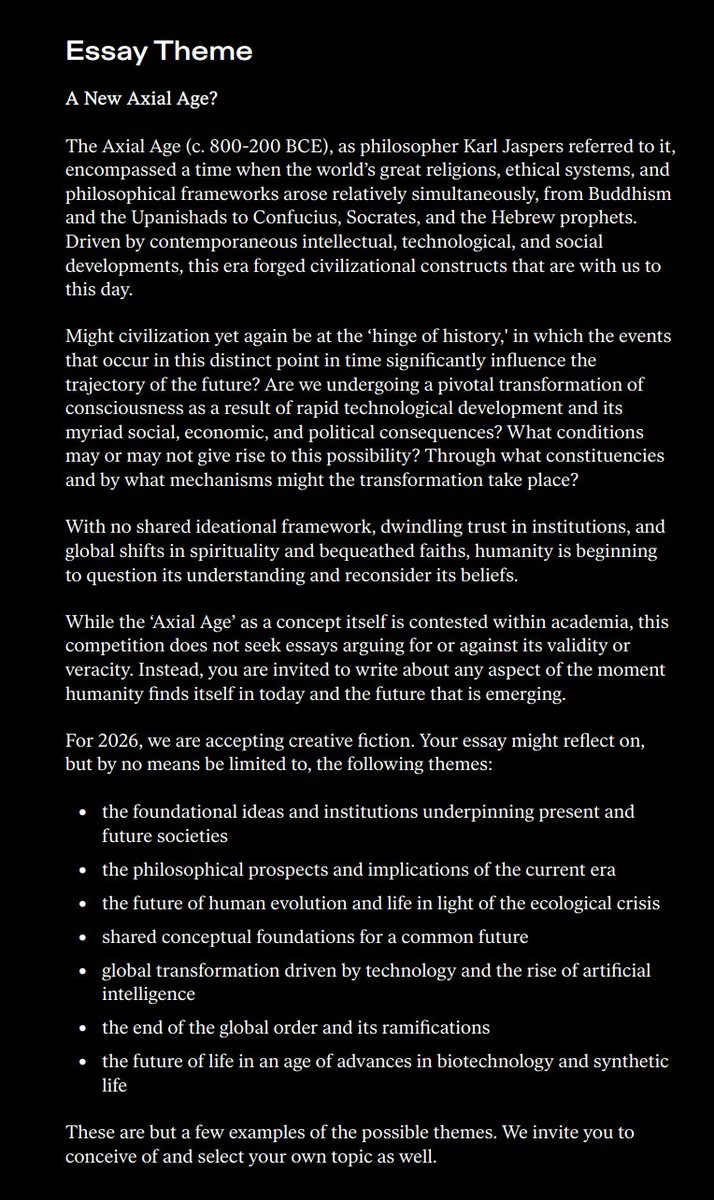 Essay Theme

A New Axial Age?

The Axial Age (c. 800-200 BCE), as philosopher Karl Jaspers referred to it, encompassed a time when the world's great religions, ethical systems, and philosophical frameworks arose relatively simultaneously, from Buddhism and the Upanishads to Confucius, Socrates, and the Hebrew prophets. Driven by contemporaneous intellectual, technological, and social developments, this era forged civilizational constructs that are with us to this day.

Might civilization yet again be at the 'hinge of history,' in which the events that occur in this distinct point in time significantly influence the trajectory of the future? Are we undergoing a pivotal transformation of consciousness as a result of rapid technological development and its myriad social, economic, and political consequences? What conditions may or may not give rise to this possibility? Through what constituencies and by what mechanisms might the transformation take place?

With no shared ideational framework, dwindling trust in institutions, and global shifts in spirituality and bequeathed faiths, humanity is beginning to question its understanding and reconsider its beliefs.

While the 'Axial Age' as a concept itself is contested within academia, this competition does not seek essays arguing for or against its validity or veracity. Instead, you are invited to write about any aspect of the moment humanity finds itself in today and the future that is emerging.

For 2026, we are accepting creative fiction. Your essay might reflect on, but by no means be limited to, the following themes:

- the foundational ideas and institutions underpinning present and future societies
- the philosophical prospects and implications of the current era
- the future of human evolution and life in light of the ecological crisis
- shared conceptual foundations for a common future
- global transformation driven by technology and the rise of artificial intelligence
- the end of the global order and its ramifications
- the future of life in an age of advances in biotechnology and synthetic life

These are but a few examples of the possible themes. We invite you to conceive of and select your own topic as well.